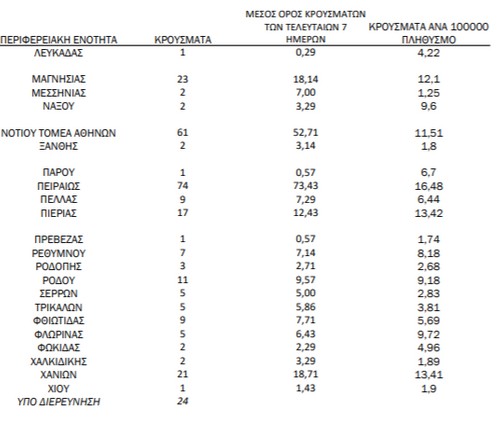 | ΠΕΡΙΦΕΡΕΙΑΚΗ ΕΝΟΤΗΤΑ | ΚΡΟΥΣΜΑΤΑ | ΜΕΣΟΣ ΟΡΟΣ ΚΡΟΥΣΜΑΤΩΝ ΤΩΝ ΤΕΛΕΥΤΑΙΩΝ 7 ΗΜΕΡΩΝ | ΚΡΟΥΣΜΑΤΑ ΑΝΑ 100000 ΠΛΗΘΥΣΜΟ |
|---|---|---|---|
| ΛΕΥΚΑΔΑΣ | 1 | 0,29 | 4,22 |
| ΜΑΓΝΗΣΙΑΣ | 23 | 18,14 | 12,1 |
| ΜΕΣΣΗΝΙΑΣ | 2 | 7,00 | 1,25 |
| ΝΑΞΟΥ | 2 | 3,29 | 9,6 |
| ΝΟΤΙΟΥ ΤΟΜΕΑ ΑΘΗΝΩΝ | 61 | 52,71 | 11,51 |
| ΞΑΝΘΗΣ | 2 | 3,14 | 1,8 |
| ΠΑΡΟΥ | 1 | 0,57 | 6,7 |
| ΠΕΙΡΑΙΩΣ | 74 | 73,43 | 16,48 |
| ΠΕΛΛΑΣ | 9 | 7,29 | 6,44 |
| ΠΙΕΡΙΑΣ | 17 | 12,43 | 13,42 |
| ΠΡΕΒΕΖΑΣ | 1 | 0,57 | 1,74 |
| ΡΕΘΥΜΝΟΥ | 7 | 7,14 | 8,18 |
| ΡΟΔΟΠΗΣ | 3 | 2,71 | 2,68 |
| ΡΟΔΟΥ | 11 | 9,57 | 9,18 |
| ΣΕΡΡΩΝ | 5 | 5,00 | 2,83 |
| ΤΡΙΚΑΛΩΝ | 5 | 5,86 | 3,81 |
| ΦΘΙΩΤΙΔΑΣ | 9 | 7,71 | 5,69 |
| ΦΛΩΡΙΝΑΣ | 5 | 6,43 | 9,72 |
| ΦΩΚΙΔΑΣ | 2 | 2,29 | 4,96 |
| ΧΑΛΚΙΔΙΚΗΣ | 2 | 3,29 | 1,89 |
| ΧΑΝΙΩΝ | 21 | 18,71 | 13,41 |
| ΧΙΟΥ | 1 | 1,43 | 1,9 |
| ΥΠΟ ΔΙΕΡΕΥΝΗΣΗ | 24 | | |